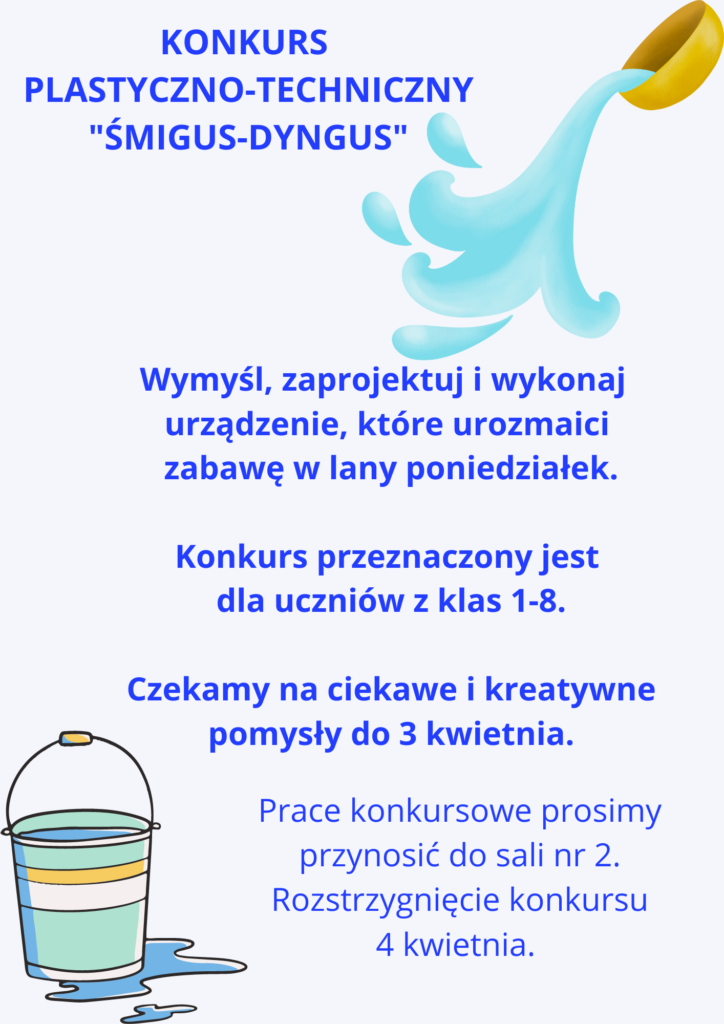 KONKURS PLASTYCZNO-TECHNICZNY "ŚMIGUS-DYNGUS"

Wymyśl, zaprojektuj i wykonaj urządzenie, które urozmaici zabawę w lany poniedziałek.

Konkurs przeznaczony jest dla uczniów z klas 1-8.

Czekamy na ciekawe i kreatywne pomysły do 3 kwietnia.

Prace konkursowe prosimy przynosić do sali nr 2. Rozstrzygnięcie konkursu 4 kwietnia.